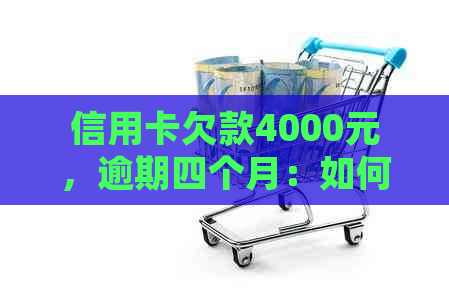 信用卡欠款4000元，逾期四个月：如何